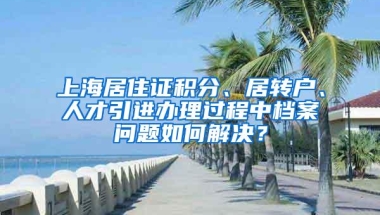 上海居住证积分、居转户、人才引进办理过程中档案问题如何解决？